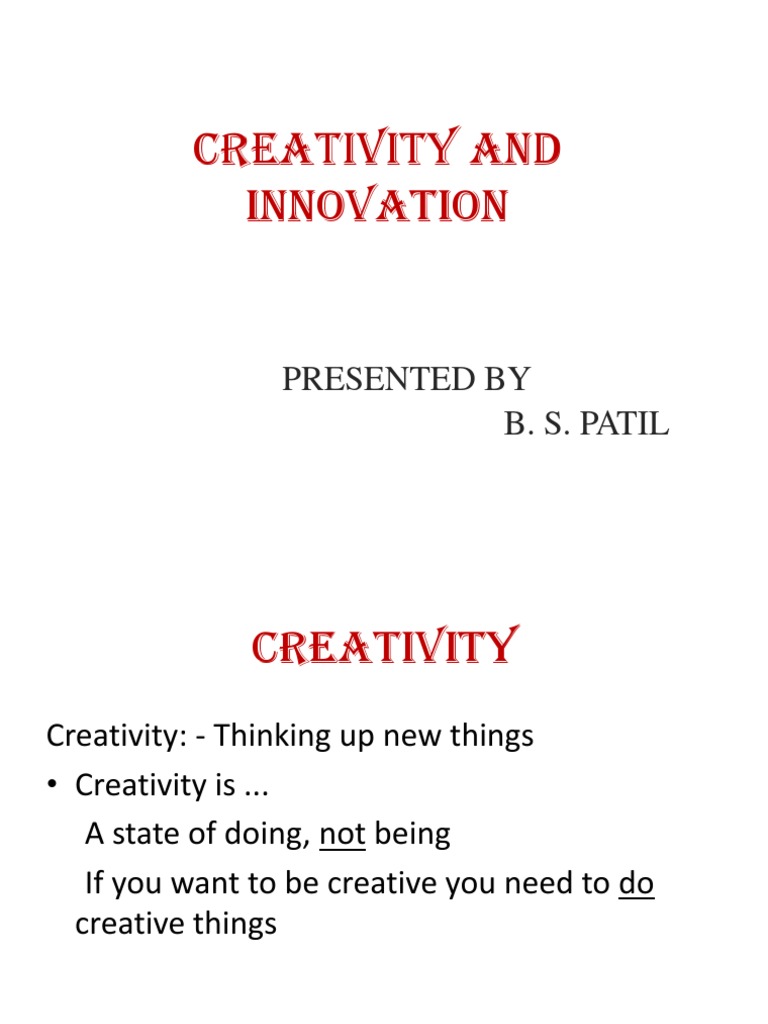 CREATIVITY AND INNOVATION

PRESENTED BY
B. S. PATIL

CREATIVITY

Creativity: - Thinking up new things

• Creativity is ...
A state of doing, not being
If you want to be creative you need to do creative things